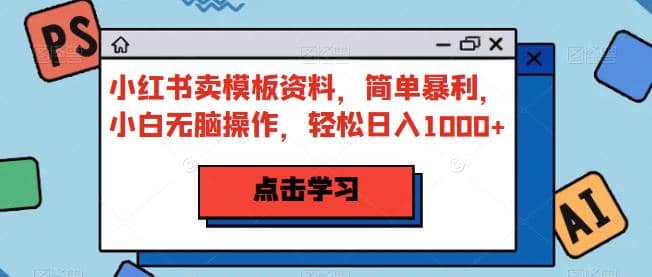 PS

小红书卖模板资料，简单暴利，小白无脑操作，轻松日入1000+

点击学习

AI